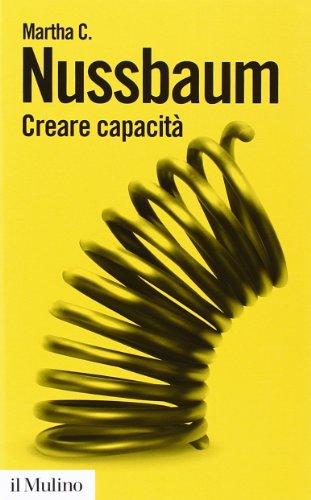 Martha C.
Nussbaum
Creare capacità

il Mulino